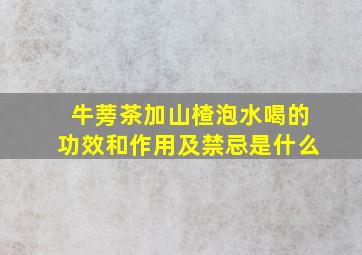 牛蒡茶加山楂泡水喝的功效和作用及禁忌是什么